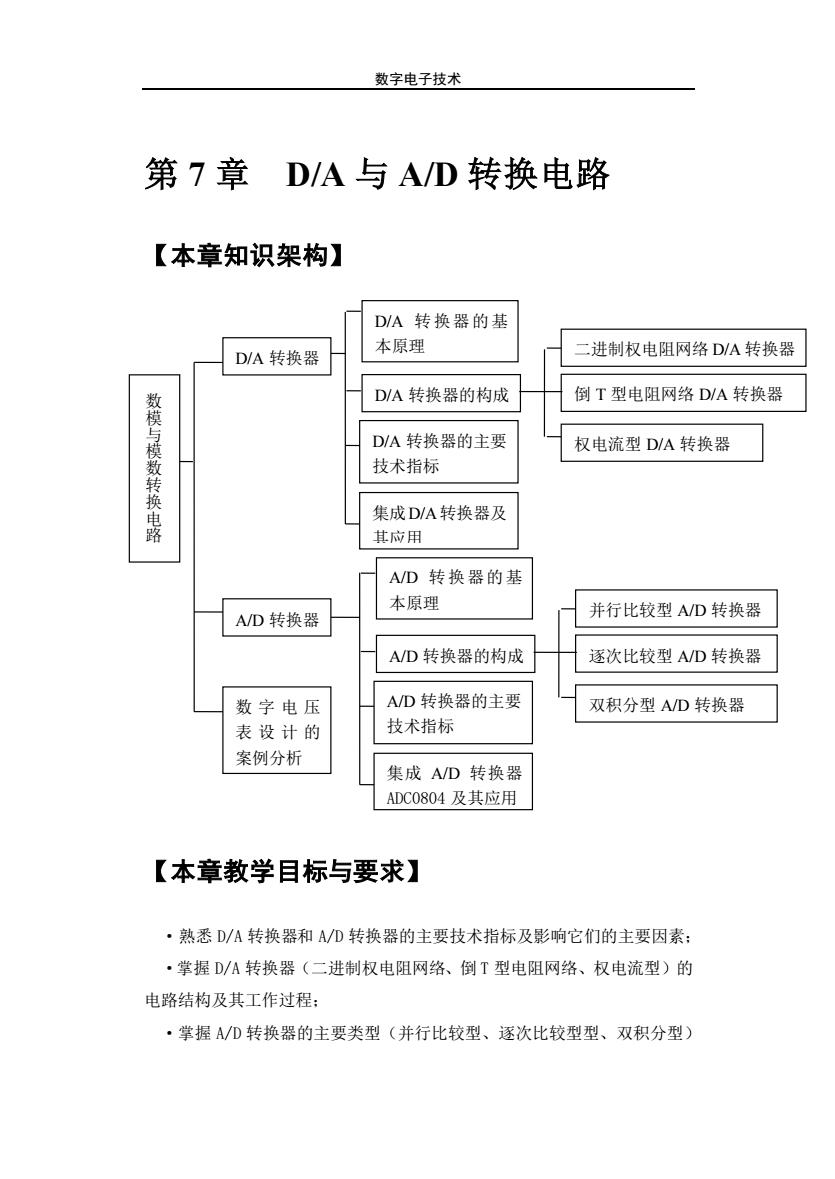 数字电子技术

第 7 章　D/A 与 A/D 转换电路

【本章知识架构】

数模与模数转换电路

D/A 转换器

D/A 转换器的基本原理

D/A 转换器的构成

二进制权电阻网络 D/A 转换器

倒 T 型电阻网络 D/A 转换器

权电流型 D/A 转换器

D/A 转换器的主要技术指标

集成 D/A 转换器及其应用

A/D 转换器

A/D 转换器的基本原理

A/D 转换器的构成

并行比较型 A/D 转换器

逐次比较型 A/D 转换器

双积分型 A/D 转换器

A/D 转换器的主要技术指标

集成 A/D 转换器 ADC0804 及其应用

数字电压表设计的案例分析

【本章教学目标与要求】

• 熟悉 D/A 转换器和 A/D 转换器的主要技术指标及影响它们的主要因素；

• 掌握 D/A 转换器（二进制权电阻网络、倒 T 型电阻网络、权电流型）的电路结构及其工作过程；

• 掌握 A/D 转换器的主要类型（并行比较型、逐次比较型型、双积分型）